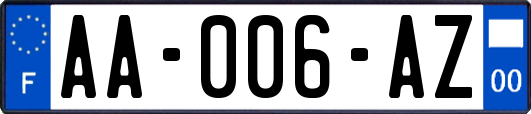 F
AA-006-AZ
00